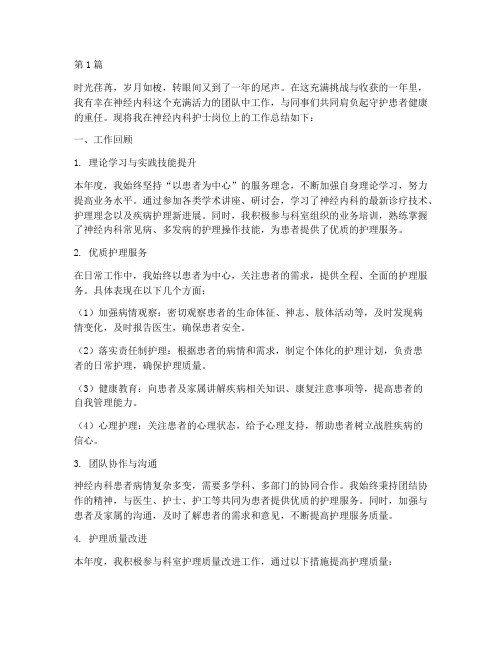 第1篇

时光荏苒，岁月如梭，转眼间又到了一年的尾声。在这充满挑战与收获的一年里，我有幸在神经内科这个充满活力的团队中工作，与同事们共同肩负起守护患者健康的重任。现将我在神经内科护士岗位上的工作总结如下：

一、工作回顾

1. 理论学习与实践技能提升

本年度，我始终坚持“以患者为中心”的服务理念，不断加强自身理论学习，努力提高业务水平。通过参加各类学术讲座、研讨会，学习了神经内科的最新诊疗技术、护理理念以及疾病护理新进展。同时，我积极参与科室组织的业务培训，熟练掌握了神经内科常见病、多发病的护理操作技能，为患者提供了优质的护理服务。

2. 优质护理服务

在日常工作中，我始终以患者为中心，关注患者的需求，提供全程、全面的护理服务。具体表现在以下几个方面：

（1）加强病情观察：密切观察患者的生命体征、神志、肢体活动等，及时发现病情变化，及时报告医生，确保患者安全。

（2）落实责任制护理：根据患者的病情和需求，制定个体化的护理计划，负责患者的日常护理，确保护理质量。

（3）健康教育：向患者及家属讲解疾病相关知识、康复注意事项等，提高患者的自我管理能力。

（4）心理护理：关注患者的心理状态，给予心理支持，帮助患者树立战胜疾病的信心。

3. 团队协作与沟通

神经内科患者病情复杂多变，需要多学科、多部门的协同合作。我始终秉持团结协作的精神，与医生、护士、护工等共同为患者提供优质的护理服务。同时，加强与患者及家属的沟通，及时了解患者的需求和意见，不断提高护理服务质量。

4. 护理质量改进

本年度，我积极参与科室护理质量改进工作，通过以下措施提高护理质量：